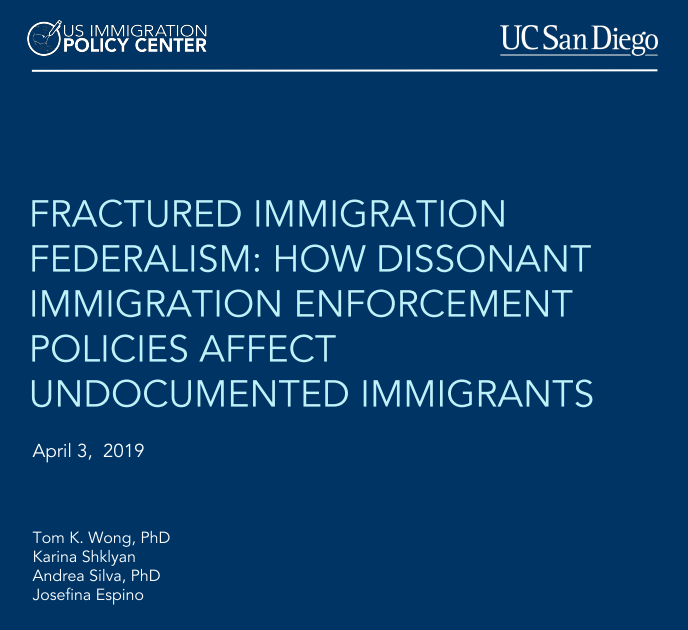 US IMMIGRATION
POLICY CENTER

UC San Diego

FRACTURED IMMIGRATION FEDERALISM: HOW DISSONANT IMMIGRATION ENFORCEMENT POLICIES AFFECT UNDOCUMENTED IMMIGRANTS

April 3, 2019

Tom K. Wong, PhD
Karina Shklyan
Andrea Silva, PhD
Josefina Espino